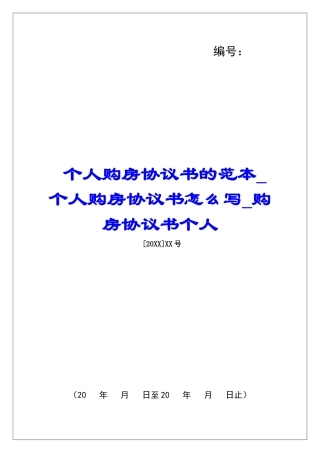 编号：

个人购房协议书的范本_个人购房协议书怎么写_购房协议书个人

[20XX]XX号

（20　年　月　日至20　年　月　日止）